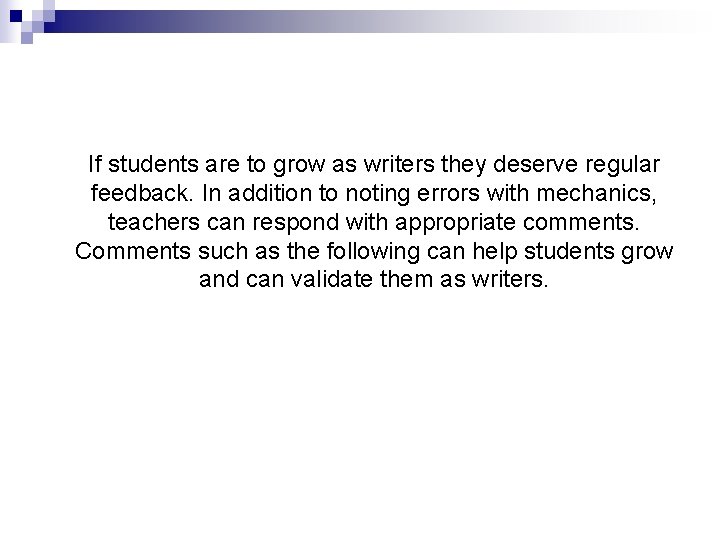 If students are to grow as writers they deserve regular feedback. In addition to noting errors with mechanics, teachers can respond with appropriate comments. Comments such as the following can help students grow and can validate them as writers.